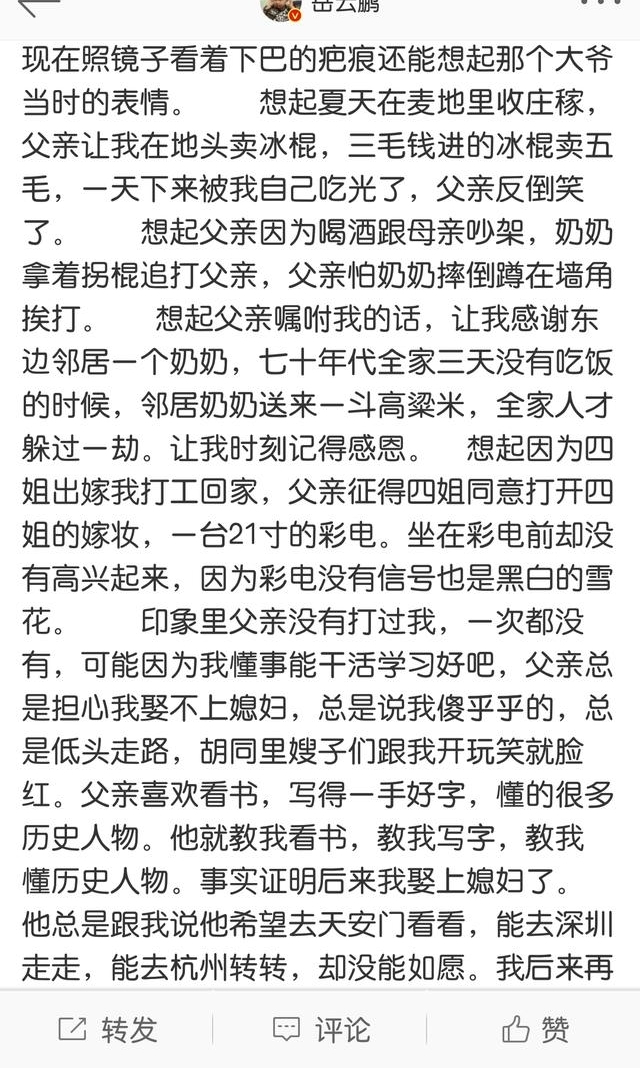 岳云鹏

现在照镜子看着下巴的疤痕还能想起那个大爷当时的表情。 想起夏天在麦地里收庄稼，父亲让我在地头卖冰棍，三毛钱进的冰棍卖五毛，一天下来被我自己吃光了，父亲反倒笑了。 想起父亲因为喝酒跟母亲吵架，奶奶拿着拐棍追打父亲，父亲怕奶奶摔倒蹲在墙角挨打。 想起父亲嘱咐我的话，让我感谢东边邻居一个奶奶，七十年代全家三天没有吃饭的时候，邻居奶奶送来一斗高粱米，全家人才躲过一劫。让我时刻记得感恩。 想起因为四姐出嫁我打工回家，父亲征得四姐同意打开四姐的嫁妆，一台21寸的彩电。坐在彩电前却没有高兴起来，因为彩电没有信号也是黑白的雪花。 印象里父亲没有打过我，一次都没有，可能因为我懂事能干活学习好吧，父亲总是担心我娶不上媳妇，总是说我傻乎乎的，总是低头走路，胡同里嫂子们跟我开玩笑就脸红。父亲喜欢看书，写得一手好字，懂的很多历史人物。他就教我看书，教我写字，教我懂历史人物。事实证明后来我娶上媳妇了。他总是跟我说他希望去天安门看看，能去深圳走走，能去杭州转转，却没能如愿。我后来再

转发 评论 赞